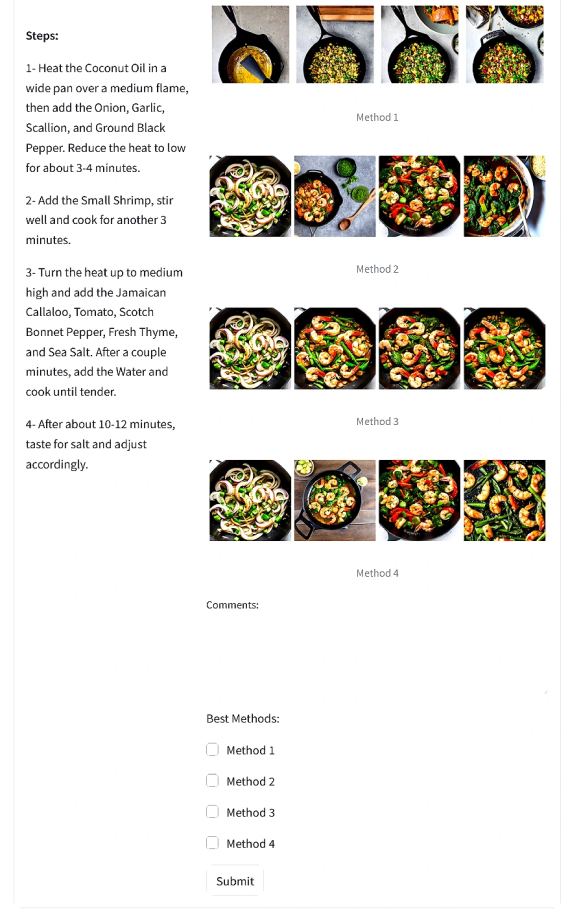 Steps:

1- Heat the Coconut Oil in a wide pan over a medium flame, then add the Onion, Garlic, Scallion, and Ground Black Pepper. Reduce the heat to low for about 3-4 minutes.

2- Add the Small Shrimp, stir well and cook for another 3 minutes.

3- Turn the heat up to medium high and add the Jamaican Callaloo, Tomato, Scotch Bonnet Pepper, Fresh Thyme, and Sea Salt. After a couple minutes, add the Water and cook until tender.

4- After about 10-12 minutes, taste for salt and adjust accordingly.

Method 1

Method 2

Method 3

Method 4

Comments:

Best Methods:

Method 1

Method 2

Method 3

Method 4

Submit